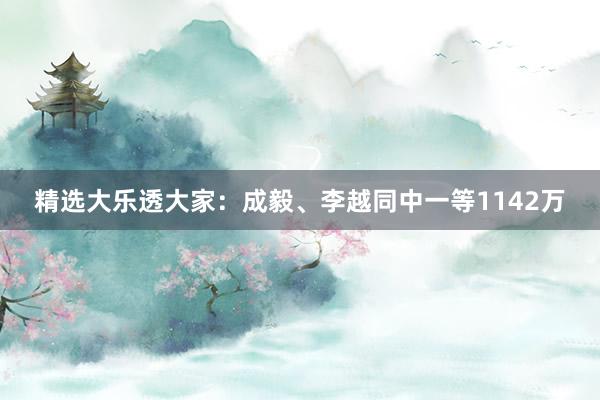 精选大乐透大家：成毅、李越同中一等1142万